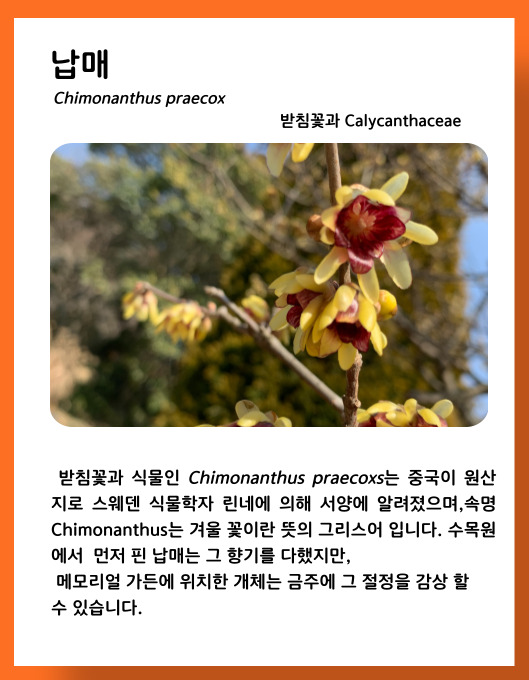 납매

Chimonanthus praecox

받침꽃과 Calycanthaceae

받침꽃과 식물인 Chimonanthus praecoxs는 중국이 원산지로 스웨덴 식물학자 린네에 의해 서양에 알려졌으며,속명 Chimonanthus는 겨울 꽃이란 뜻의 그리스어 입니다. 수목원에서 먼저 핀 납매는 그 향기를 다했지만,

메모리얼 가든에 위치한 개체는 금주에 그 절정을 감상 할 수 있습니다.